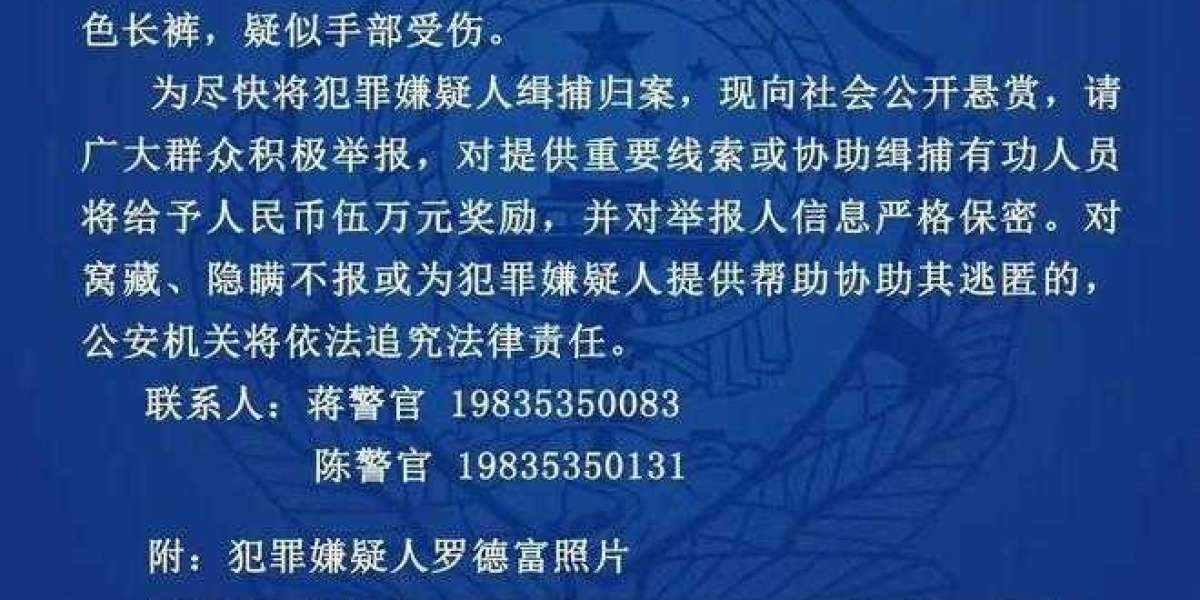 色长裤，疑似手部受伤。

为尽快将犯罪嫌疑人缉捕归案，现向社会公开悬赏，请广大群众积极举报，对提供重要线索或协助缉捕有功人员将给予人民币伍万元奖励，并对举报人信息严格保密。对窝藏、隐瞒不报或为犯罪嫌疑人提供帮助协助其逃匿的，公安机关将依法追究法律责任。

联系人：蒋警官 19835350083

陈警官 19835350131

附：犯罪嫌疑人罗德富照片